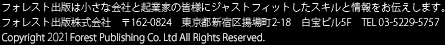 フォレスト出版は小さな会社と起業家の皆様にジャストフィットしたスキルと情報をお伝えします。
フォレスト出版株式会社　〒162-0824　東京都新宿区揚場町2-18　白宝ビル5F　TEL 03-5229-5757
Copyright 2021 Forest Publishing Co. Ltd All Rights Reserved.